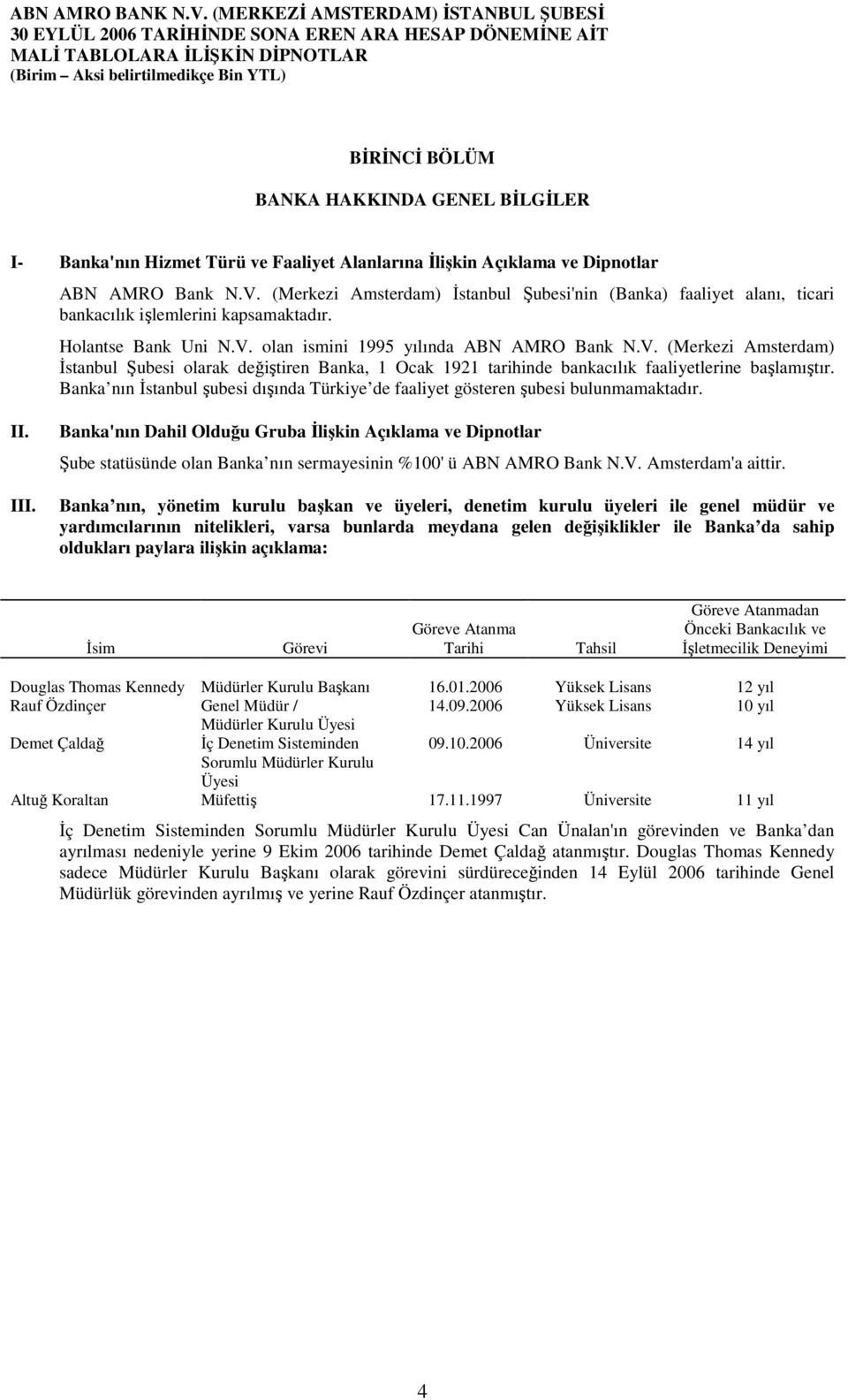 ABN AMRO BANK N.V. (MERKEZİ AMSTERDAM) İSTANBUL ŞUBESİ
30 EYLÜL 2006 TARİHİNDE SONA EREN ARA HESAP DÖNEMİNE AİT
MALİ TABLOLARA İLİŞKİN DİPNOTLAR
(Birim – Aksi belirtilmedikçe Bin YTL)

BİRİNCİ BÖLÜM

BANKA HAKKINDA GENEL BİLGİLER

I- Banka'nın Hizmet Türü ve Faaliyet Alanlarına İlişkin Açıklama ve Dipnotlar

ABN AMRO Bank N.V. (Merkezi Amsterdam) İstanbul Şubesi'nin (Banka) faaliyet alanı, ticari bankacılık işlemlerini kapsamaktadır.

Holantse Bank Uni N.V. olan ismini 1995 yılında ABN AMRO Bank N.V. (Merkezi Amsterdam) İstanbul Şubesi olarak değiştiren Banka, 1 Ocak 1921 tarihinde bankacılık faaliyetlerine başlamıştır. Banka nın İstanbul şubesi dışında Türkiye de faaliyet gösteren şubesi bulunmamaktadır.

II. Banka'nın Dahil Olduğu Gruba İlişkin Açıklama ve Dipnotlar

Şube statüsünde olan Banka nın sermayesinin %100' ü ABN AMRO Bank N.V. Amsterdam'a aittir.

III. Banka nın, yönetim kurulu başkan ve üyeleri, denetim kurulu üyeleri ile genel müdür ve yardımcılarının nitelikleri, varsa bunlarda meydana gelen değişiklikler ile Banka da sahip oldukları paylara ilişkin açıklama:

| İsim | Görevi | Göreve Atanma Tarihi | Tahsil | Göreve Atanmadan Önceki Bankacılık ve İşletmecilik Deneyimi |
|---|---|---|---|---|
| Douglas Thomas Kennedy | Müdürler Kurulu Başkanı | 16.01.2006 | Yüksek Lisans | 12 yıl |
| Rauf Özdinçer | Genel Müdür / Müdürler Kurulu Üyesi | 14.09.2006 | Yüksek Lisans | 10 yıl |
| Demet Çaldağ | İç Denetim Sisteminden Sorumlu Müdürler Kurulu Üyesi | 09.10.2006 | Üniversite | 14 yıl |
| Altuğ Koraltan | Müfettiş | 17.11.1997 | Üniversite | 11 yıl |

İç Denetim Sisteminden Sorumlu Müdürler Kurulu Üyesi Can Ünalan'ın görevinden ve Banka dan ayrılması nedeniyle yerine 9 Ekim 2006 tarihinde Demet Çaldağ atanmıştır. Douglas Thomas Kennedy sadece Müdürler Kurulu Başkanı olarak görevini sürdüreceğinden 14 Eylül 2006 tarihinde Genel Müdürlük görevinden ayrılmış ve yerine Rauf Özdinçer atanmıştır.

4